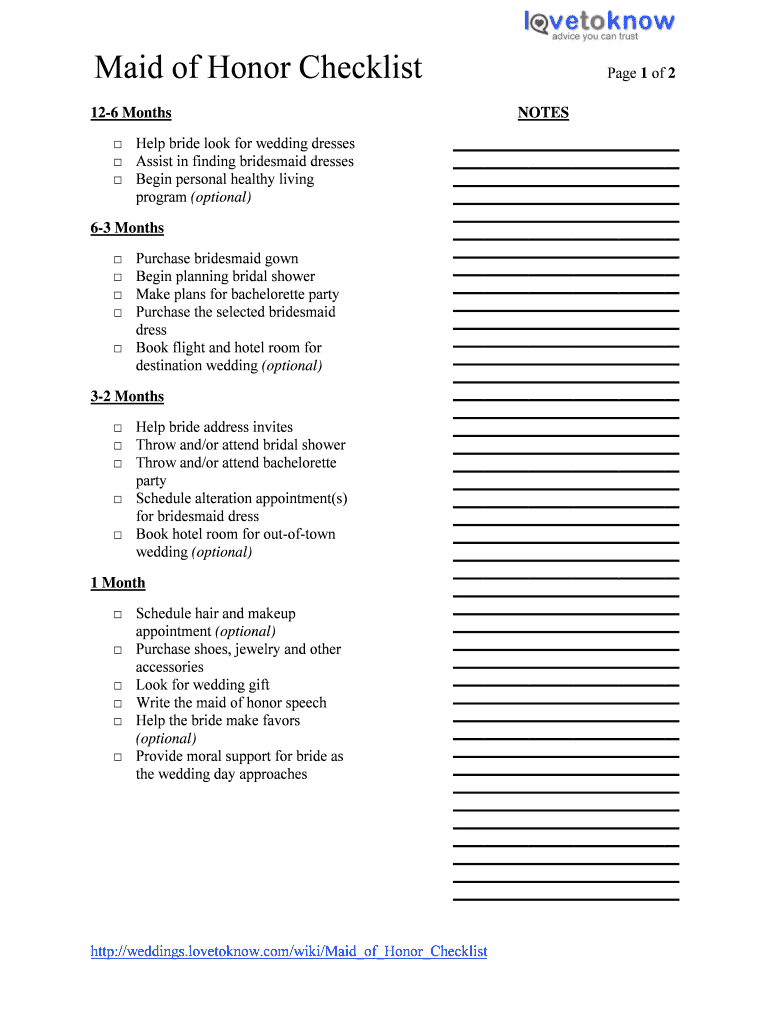 lovetoknow
advice you can trust

Maid of Honor Checklist

Page 1 of 2

12-6 Months

☐ Help bride look for wedding dresses
☐ Assist in finding bridesmaid dresses
☐ Begin personal healthy living program (optional)

6-3 Months

☐ Purchase bridesmaid gown
☐ Begin planning bridal shower
☐ Make plans for bachelorette party
☐ Purchase the selected bridesmaid dress
☐ Book flight and hotel room for destination wedding (optional)

3-2 Months

☐ Help bride address invites
☐ Throw and/or attend bridal shower
☐ Throw and/or attend bachelorette party
☐ Schedule alteration appointment(s) for bridesmaid dress
☐ Book hotel room for out-of-town wedding (optional)

1 Month

☐ Schedule hair and makeup appointment (optional)
☐ Purchase shoes, jewelry and other accessories
☐ Look for wedding gift
☐ Write the maid of honor speech
☐ Help the bride make favors (optional)
☐ Provide moral support for bride as the wedding day approaches

NOTES

____
____
____
____
____
____
____
____
____
____
____
____
____
____
____
____
____
____
____
____
____
____
____
____
____
____
____
____
____
____
____
____
____
____
____
____
____
____
____
____
____
____
____

http://weddings.lovetoknow.com/wiki/Maid_of_Honor_Checklist